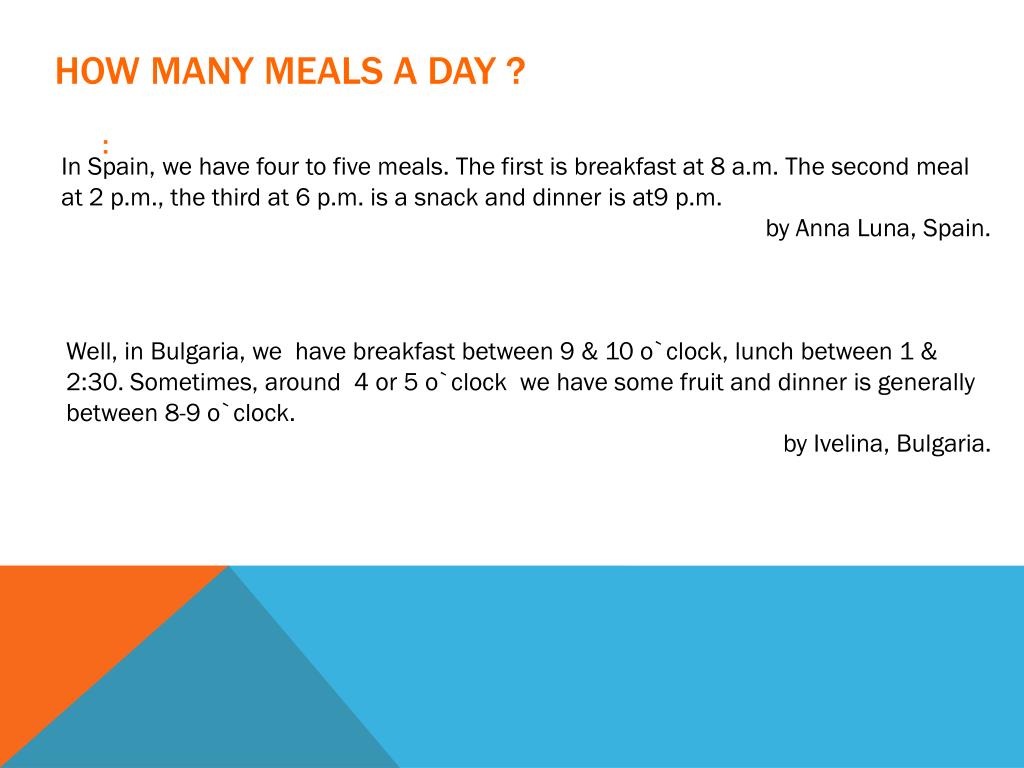 HOW MANY MEALS A DAY ?

:

In Spain, we have four to five meals. The first is breakfast at 8 a.m. The second meal at 2 p.m., the third at 6 p.m. is a snack and dinner is at9 p.m.

by Anna Luna, Spain.

Well, in Bulgaria, we have breakfast between 9 & 10 o`clock, lunch between 1 & 2:30. Sometimes, around 4 or 5 o`clock we have some fruit and dinner is generally between 8-9 o`clock.

by Ivelina, Bulgaria.